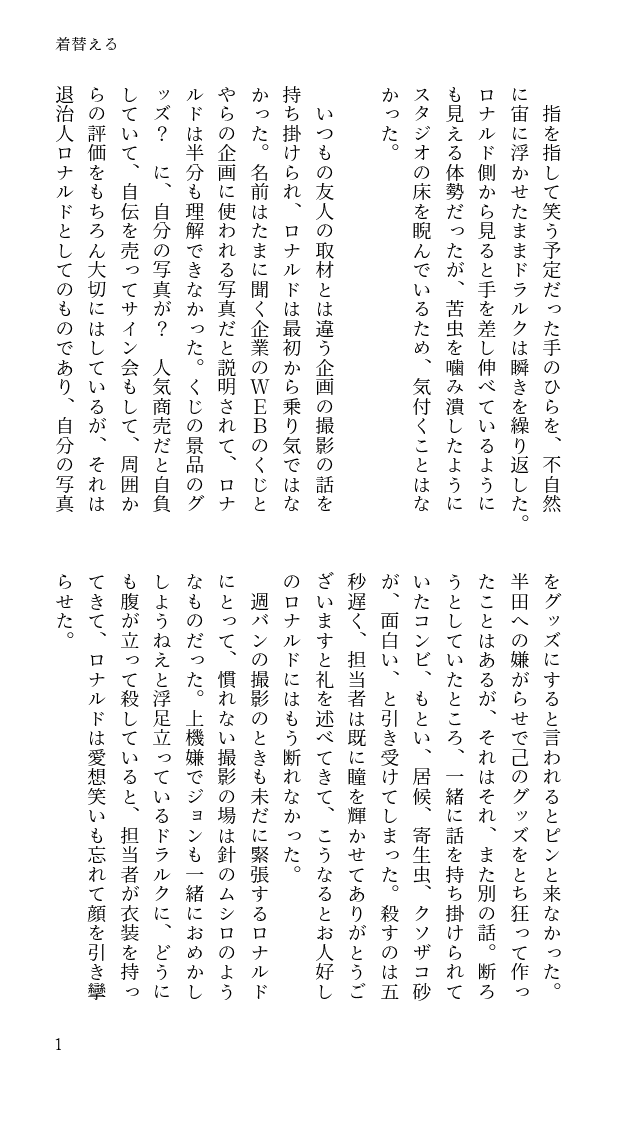 着替える

指を指して笑う予定だった手のひらを、不自然に宙に浮かせたままドラルクは瞬きを繰り返した。ロナルド側から見ると手を差し伸べているようにも見える体勢だったが、苦虫を噛み潰したようにスタジオの床を睨んでいるため、気付くことはなかった。

いつもの友人の取材とは違う企画の撮影の話を持ち掛けられ、ロナルドは最初から乗り気ではなかった。名前はたまに聞く企業のWEBのくじとやらの企画に使われる写真だと説明されて、ロナルドは半分も理解できなかった。くじの景品のグッズ？ に、自分の写真が？ 人気商売だと自負していて、自伝を売ってサイン会もして、周囲からの評価をもちろん大切にはしているが、それは退治人ロナルドとしてのものであり、自分の写真をグッズにすると言われるとピンと来なかった。半田への嫌がらせで己のグッズをとち狂って作ったことはあるが、それはそれ、また別の話。断ろうとしていたところ、一緒に話を持ち掛けられていたコンビ、もとい、居候、寄生虫、クソザコ砂が、面白い、と引き受けてしまった。殺すのは五秒遅く、担当者は既に瞳を輝かせてありがとうございますと礼を述べてきて、こうなるとお人好しのロナルドにはもう断れなかった。

週バンの撮影のときも未だに緊張するロナルドにとって、慣れない撮影の場は針のムシロのようなものだった。上機嫌でジョンも一緒におめかししようねえと浮足立っているドラルクに、どうにも腹が立って殺していると、担当者が衣装を持ってきて、ロナルドは愛想笑いも忘れて顔を引き攣らせた。

1